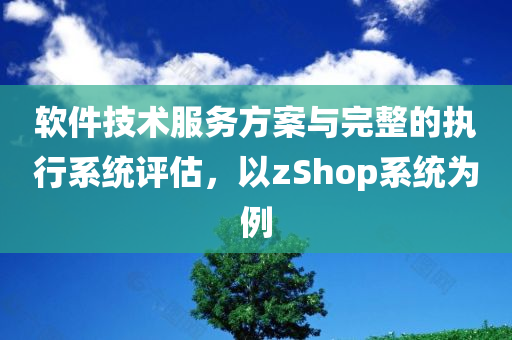 软件技术服务方案与完整的执行系统评估，以zShop系统为例